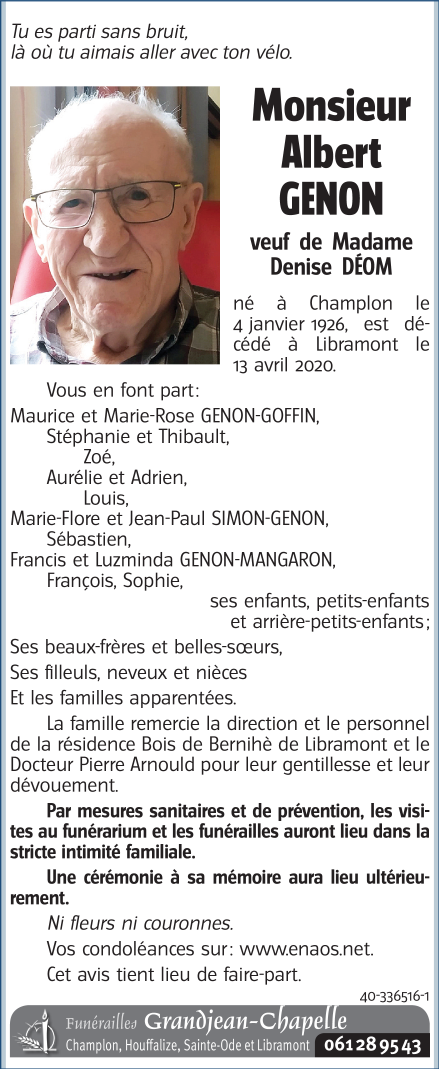 Tu es parti sans bruit,
là où tu aimais aller avec ton vélo.

Monsieur
Albert
GENON

veuf de Madame
Denise DÉOM

né à Champlon le 4 janvier 1926, est décédé à Libramont le 13 avril 2020.

Vous en font part:
Maurice et Marie-Rose GENON-GOFFIN,
Stéphanie et Thibault,
Zoé,
Aurélie et Adrien,
Louis,
Marie-Flore et Jean-Paul SIMON-GENON,
Sébastien,
Francis et Luzminda GENON-MANGARON,
François, Sophie,
ses enfants, petits-enfants
et arrière-petits-enfants;

Ses beaux-frères et belles-sœurs,
Ses filleuls, neveux et nièces
Et les familles apparentées.

La famille remercie la direction et le personnel de la résidence Bois de Bernihè de Libramont et le Docteur Pierre Arnould pour leur gentillesse et leur dévouement.

Par mesures sanitaires et de prévention, les visites au funérarium et les funérailles auront lieu dans la stricte intimité familiale.

Une cérémonie à sa mémoire aura lieu ultérieurement.

Ni fleurs ni couronnes.

Vos condoléances sur: www.enaos.net.

Cet avis tient lieu de faire-part.

40-336516-1

Funérailles Grandjean-Chapelle
Champlon, Houffalize, Sainte-Ode et Libramont 061 28 95 43